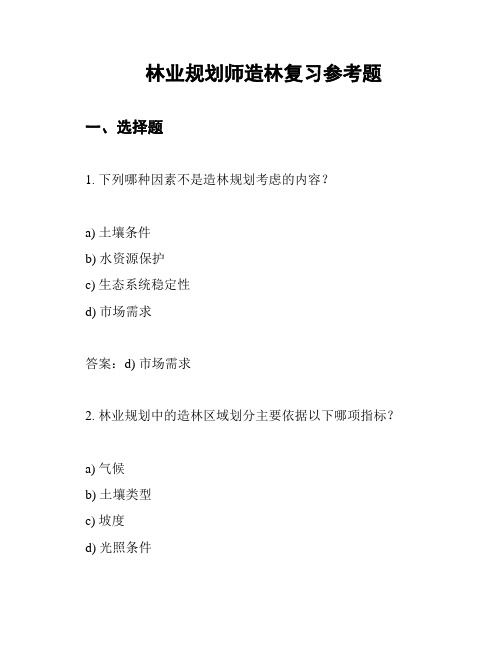 林业规划师造林复习参考题

一、选择题

1. 下列哪种因素不是造林规划考虑的内容？

a) 土壤条件
b) 水资源保护
c) 生态系统稳定性
d) 市场需求

答案：d) 市场需求

2. 林业规划中的造林区域划分主要依据以下哪项指标？

a) 气候
b) 土壤类型
c) 坡度
d) 光照条件